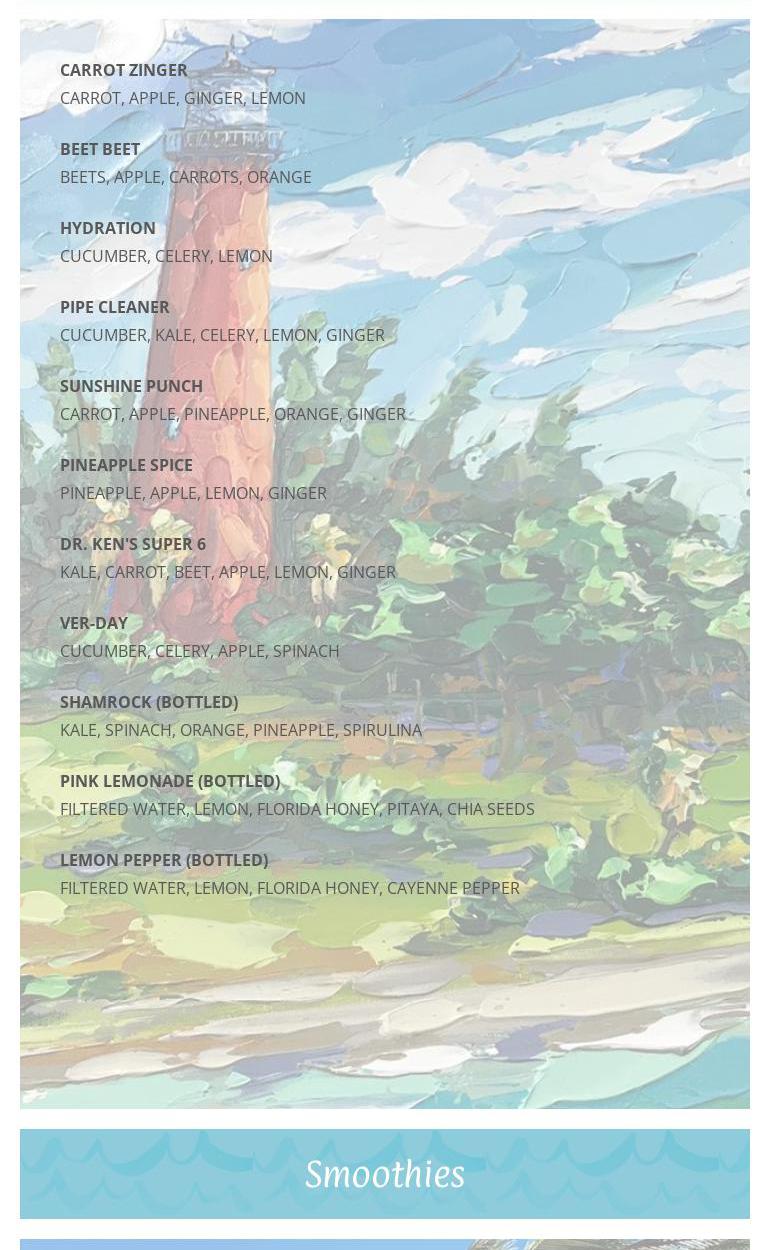 CARROT ZINGER
CARROT, APPLE, GINGER, LEMON

BEET BEET
BEETS, APPLE, CARROTS, ORANGE

HYDRATION
CUCUMBER, CELERY, LEMON

PIPE CLEANER
CUCUMBER, KALE, CELERY, LEMON, GINGER

SUNSHINE PUNCH
CARROT, APPLE, PINEAPPLE, ORANGE, GINGER

PINEAPPLE SPICE
PINEAPPLE, APPLE, LEMON, GINGER

DR. KEN'S SUPER 6
KALE, CARROT, BEET, APPLE, LEMON, GINGER

VER-DAY
CUCUMBER, CELERY, APPLE, SPINACH

SHAMROCK (BOTTLED)
KALE, SPINACH, ORANGE, PINEAPPLE, SPIRULINA

PINK LEMONADE (BOTTLED)
FILTERED WATER, LEMON, FLORIDA HONEY, PITAYA, CHIA SEEDS

LEMON PEPPER (BOTTLED)
FILTERED WATER, LEMON, FLORIDA HONEY, CAYENNE PEPPER

Smoothies